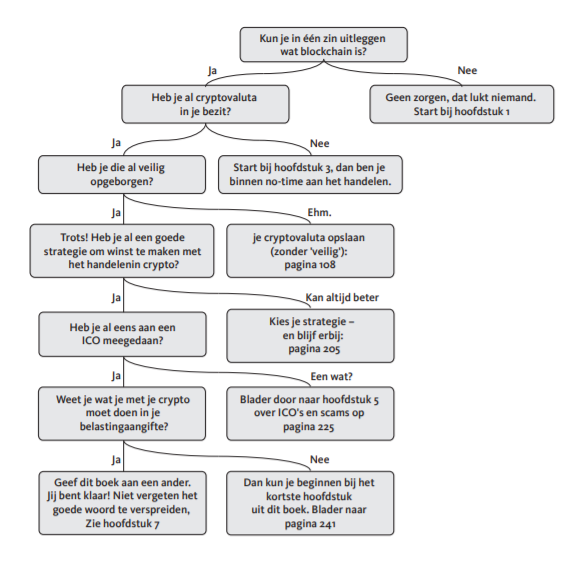 Kun je in één zin uitleggen wat blockchain is?

Ja

Nee

Heb je al cryptovaluta in je bezit?

Geen zorgen, dat lukt niemand. Start bij hoofdstuk 1

Ja

Nee

Heb je die al veilig opgeborgen?

Start bij hoofdstuk 3, dan ben je binnen no-time aan het handelen.

Ja

Ehm.

Trots! Heb je al een goede strategie om winst te maken met het handelenin crypto?

je cryptovaluta opslaan (zonder 'veilig'): pagina 108

Ja

Kan altijd beter

Heb je al eens aan een ICO meegedaan?

Kies je strategie – en blijf erbij: pagina 205

Ja

Een wat?

Weet je wat je met je crypto moet doen in je belastingaangifte?

Blader door naar hoofdstuk 5 over ICO's en scams op pagina 225

Ja

Nee

Geef dit boek aan een ander. Jij bent klaar! Niet vergeten het goede woord te verspreiden, Zie hoofdstuk 7

Dan kun je beginnen bij het kortste hoofdstuk uit dit boek. Blader naar pagina 241